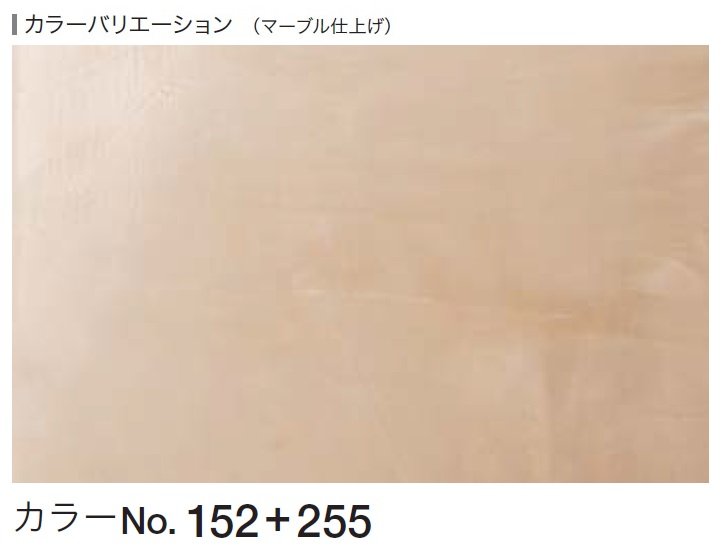 カラーバリエーション （マーブル仕上げ）

カラーNo. 152＋255